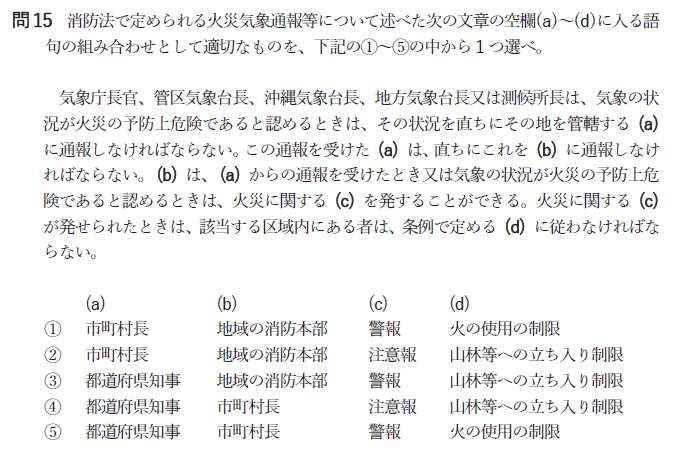 問15　消防法で定められる火災気象通報等について述べた次の文章の空欄(a)～(d)に入る語句の組み合わせとして適切なものを、下記の①～⑤の中から１つ選べ。

気象庁長官、管区気象台長、沖縄気象台長、地方気象台長又は測候所長は、気象の状況が火災の予防上危険であると認めるときは、その状況を直ちにその地を管轄する (a) に通報しなければならない。この通報を受けた (a) は、直ちにこれを (b) に通報しなければならない。(b) は、(a) からの通報を受けたとき又は気象の状況が火災の予防上危険であると認めるときは、火災に関する (c) を発することができる。火災に関する (c) が発せられたときは、該当する区域内にある者は、条例で定める (d) に従わなければならない。

| | (a) | (b) | (c) | (d) |
|---|---|---|---|---|
| ① | 市町村長 | 地域の消防本部 | 警報 | 火の使用の制限 |
| ② | 市町村長 | 地域の消防本部 | 注意報 | 山林等への立ち入り制限 |
| ③ | 都道府県知事 | 地域の消防本部 | 警報 | 山林等への立ち入り制限 |
| ④ | 都道府県知事 | 市町村長 | 注意報 | 山林等への立ち入り制限 |
| ⑤ | 都道府県知事 | 市町村長 | 警報 | 火の使用の制限 |